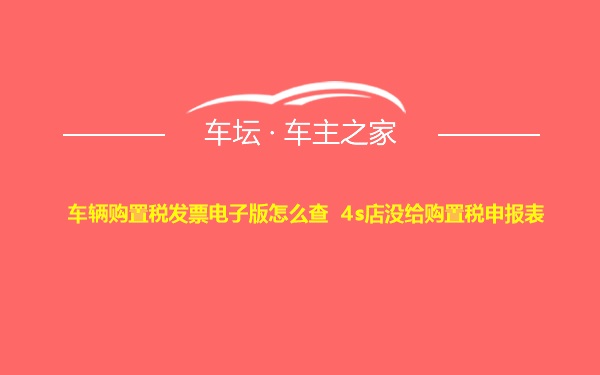 车坛 · 车主之家

车辆购置税发票电子版怎么查 4s店没给购置税申报表